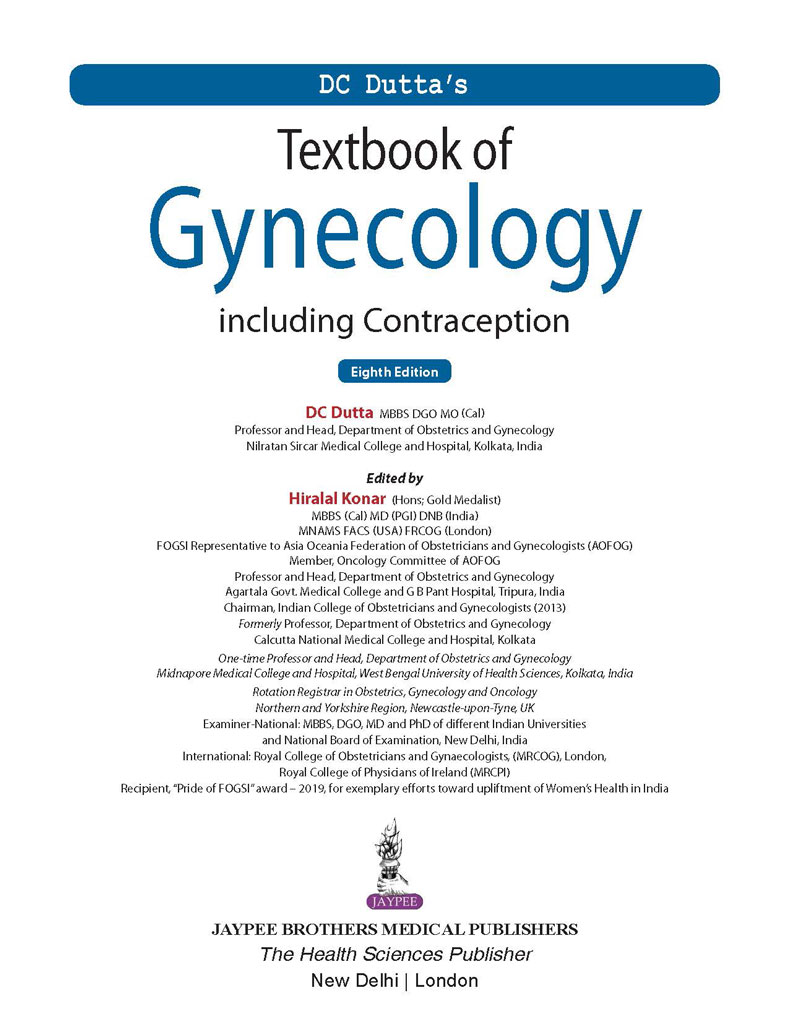 DC Dutta's

Textbook of

Gynecology

including Contraception

Eighth Edition

DC Dutta MBBS DGO MO (Cal)
Professor and Head, Department of Obstetrics and Gynecology
Nilratan Sircar Medical College and Hospital, Kolkata, India

Edited by

Hiralal Konar (Hons; Gold Medalist)
MBBS (Cal) MD (PGI) DNB (India)
MNAMS FACS (USA) FRCOG (London)
FOGSI Representative to Asia Oceania Federation of Obstetricians and Gynecologists (AOFOG)
Member, Oncology Committee of AOFOG
Professor and Head, Department of Obstetrics and Gynecology
Agartala Govt. Medical College and G B Pant Hospital, Tripura, India
Chairman, Indian College of Obstetricians and Gynecologists (2013)
Formerly Professor, Department of Obstetrics and Gynecology
Calcutta National Medical College and Hospital, Kolkata
One-time Professor and Head, Department of Obstetrics and Gynecology
Midnapore Medical College and Hospital, West Bengal University of Health Sciences, Kolkata, India
Rotation Registrar in Obstetrics, Gynecology and Oncology
Northern and Yorkshire Region, Newcastle-upon-Tyne, UK
Examiner-National: MBBS, DGO, MD and PhD of different Indian Universities
and National Board of Examination, New Delhi, India
International: Royal College of Obstetricians and Gynaecologists, (MRCOG), London,
Royal College of Physicians of Ireland (MRCPI)
Recipient, "Pride of FOGSI" award – 2019, for exemplary efforts toward upliftment of Women's Health in India

JAYPEE

JAYPEE BROTHERS MEDICAL PUBLISHERS
The Health Sciences Publisher
New Delhi | London